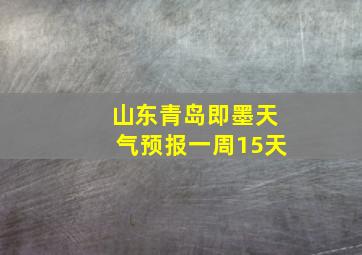 山东青岛即墨天气预报一周15天